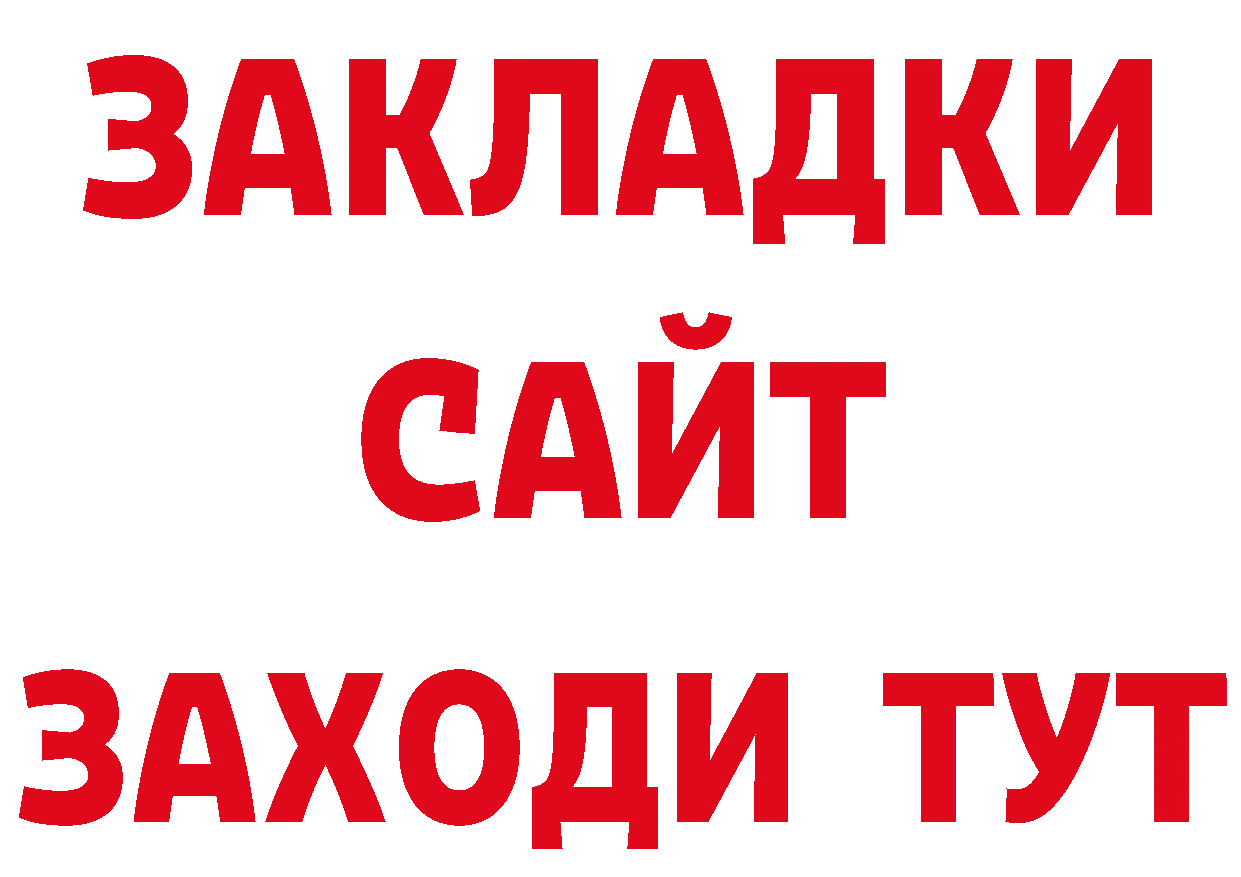 ЗАКЛАДКИ
САЙТ
ЗАХОДИ ТУТ